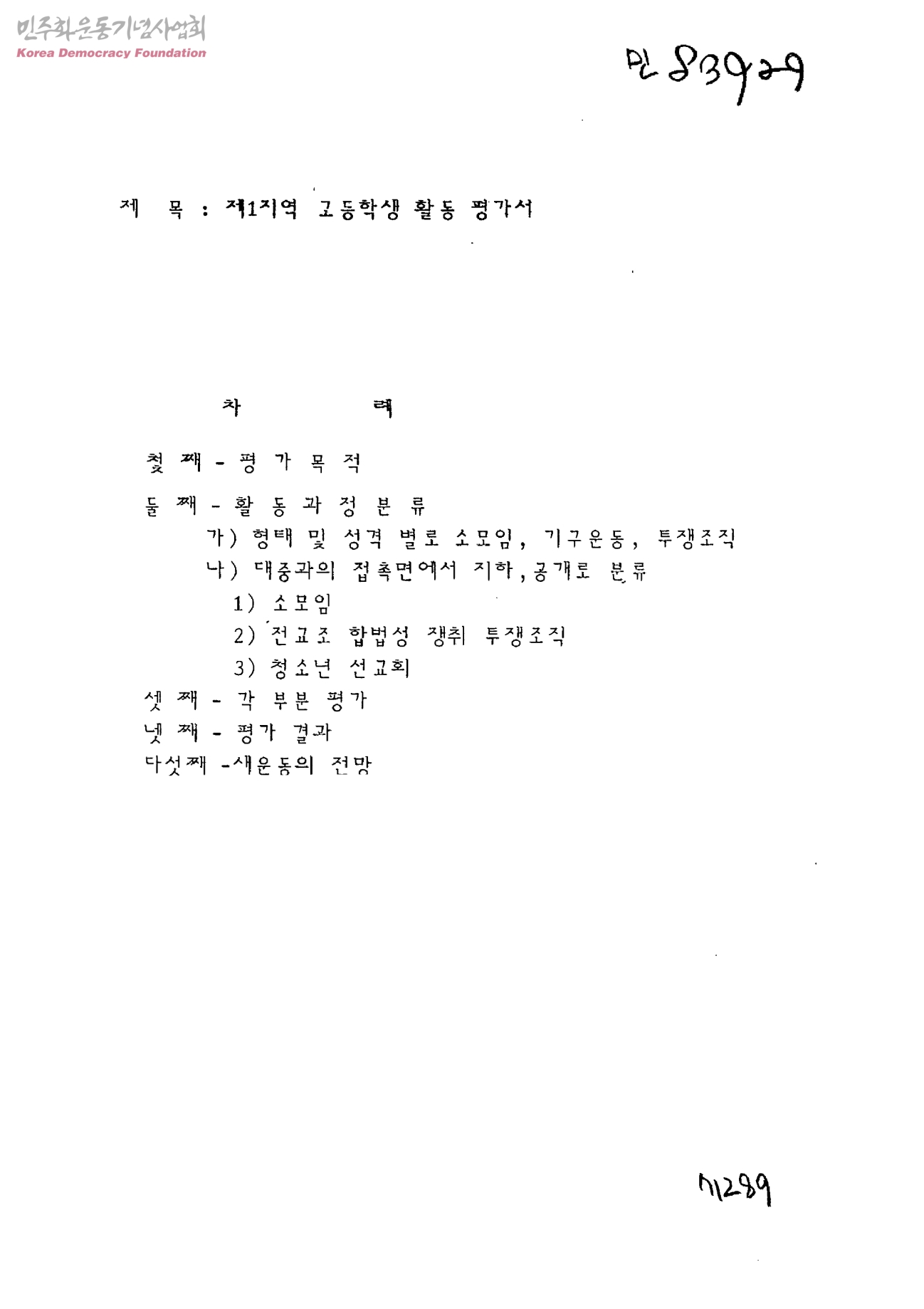 민주화운동기념사업회
Korea Democracy Foundation

민 83929

제 목 : 제1지역 고등학생 활동 평가서

차 례

첫 째 - 평 가 목 적

둘 째 - 활 동 과 정 분 류

가) 형태 및 성격 별로 소모임, 기구운동, 투쟁조직

나) 대중과의 접촉면에서 지하, 공개로 분류

1) 소모임

2) 전교조 합법성 쟁취 투쟁조직

3) 청소년 선교회

셋 째 - 각 부분 평가

넷 째 - 평가 결과

다섯째 -새운동의 전망

71289